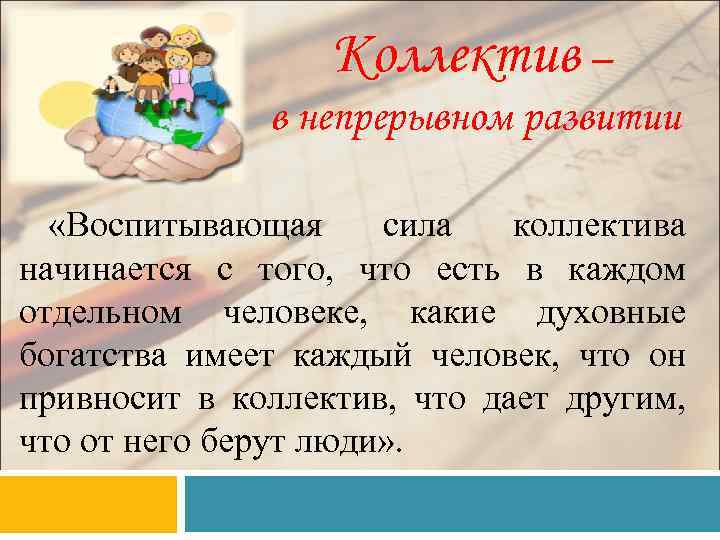 Коллектив –
в непрерывном развитии

«Воспитывающая сила коллектива начинается с того, что есть в каждом отдельном человеке, какие духовные богатства имеет каждый человек, что он привносит в коллектив, что дает другим, что от него берут люди».